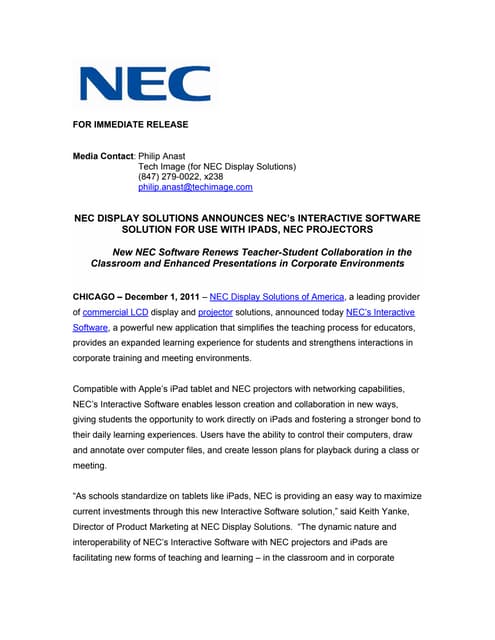 NEC

FOR IMMEDIATE RELEASE

Media Contact: Philip Anast
Tech Image (for NEC Display Solutions)
(847) 279-0022, x238
philip.anast@techimage.com

NEC DISPLAY SOLUTIONS ANNOUNCES NEC's INTERACTIVE SOFTWARE SOLUTION FOR USE WITH IPADS, NEC PROJECTORS

New NEC Software Renews Teacher-Student Collaboration in the Classroom and Enhanced Presentations in Corporate Environments

CHICAGO – December 1, 2011 – NEC Display Solutions of America, a leading provider of commercial LCD display and projector solutions, announced today NEC's Interactive Software, a powerful new application that simplifies the teaching process for educators, provides an expanded learning experience for students and strengthens interactions in corporate training and meeting environments.

Compatible with Apple's iPad tablet and NEC projectors with networking capabilities, NEC's Interactive Software enables lesson creation and collaboration in new ways, giving students the opportunity to work directly on iPads and fostering a stronger bond to their daily learning experiences. Users have the ability to control their computers, draw and annotate over computer files, and create lesson plans for playback during a class or meeting.

"As schools standardize on tablets like iPads, NEC is providing an easy way to maximize current investments through this new Interactive Software solution," said Keith Yanke, Director of Product Marketing at NEC Display Solutions. "The dynamic nature and interoperability of NEC's Interactive Software with NEC projectors and iPads are facilitating new forms of teaching and learning – in the classroom and in corporate